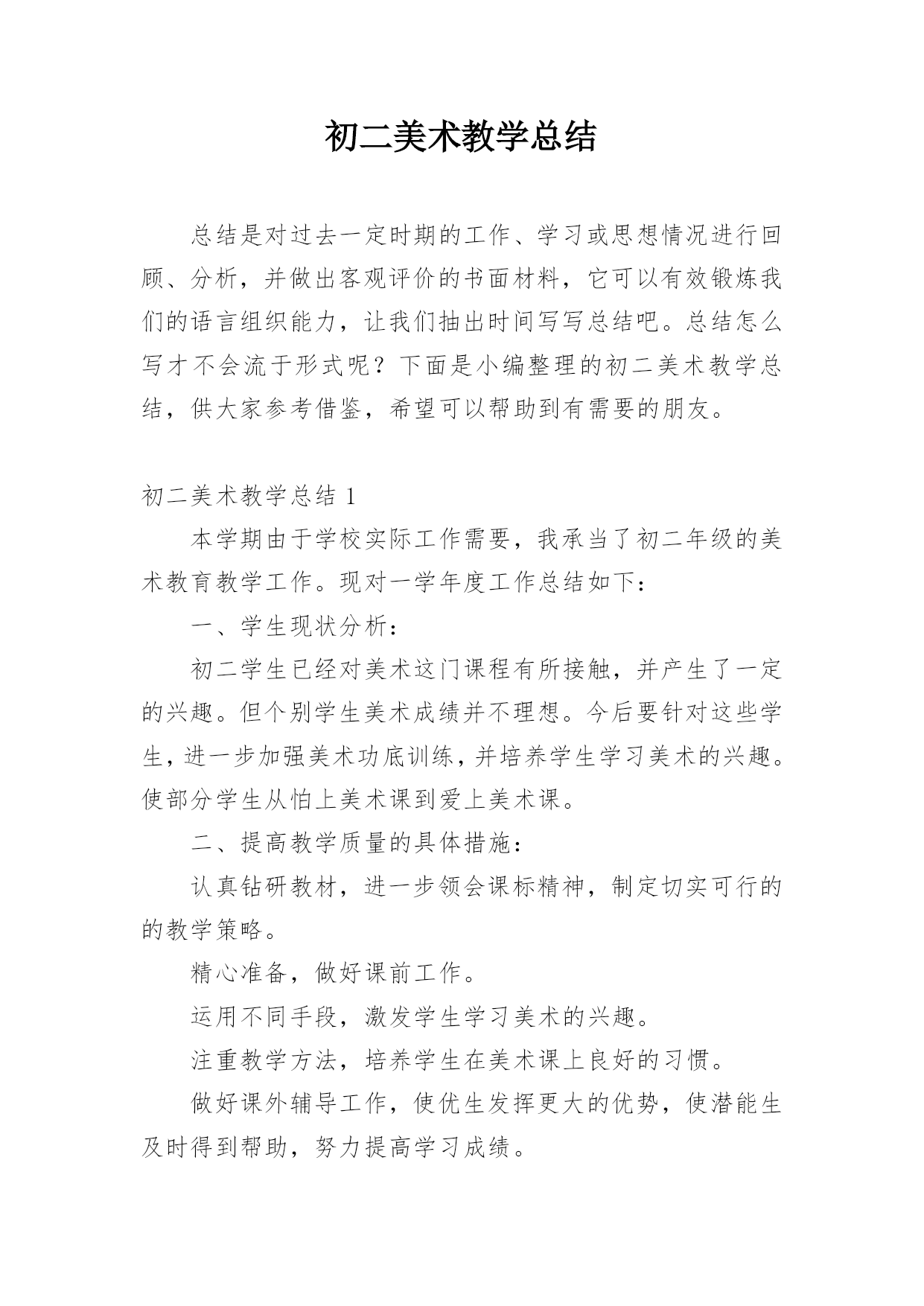 初二美术教学总结

总结是对过去一定时期的工作、学习或思想情况进行回顾、分析，并做出客观评价的书面材料，它可以有效锻炼我们的语言组织能力，让我们抽出时间写写总结吧。总结怎么写才不会流于形式呢？下面是小编整理的初二美术教学总结，供大家参考借鉴，希望可以帮助到有需要的朋友。

初二美术教学总结 1

本学期由于学校实际工作需要，我承当了初二年级的美术教育教学工作。现对一学年度工作总结如下：

一、学生现状分析：

初二学生已经对美术这门课程有所接触，并产生了一定的兴趣。但个别学生美术成绩并不理想。今后要针对这些学生，进一步加强美术功底训练，并培养学生学习美术的兴趣。使部分学生从怕上美术课到爱上美术课。

二、提高教学质量的具体措施：

认真钻研教材，进一步领会课标精神，制定切实可行的的教学策略。

精心准备，做好课前工作。

运用不同手段，激发学生学习美术的兴趣。

注重教学方法，培养学生在美术课上良好的习惯。

做好课外辅导工作，使优生发挥更大的优势，使潜能生及时得到帮助，努力提高学习成绩。